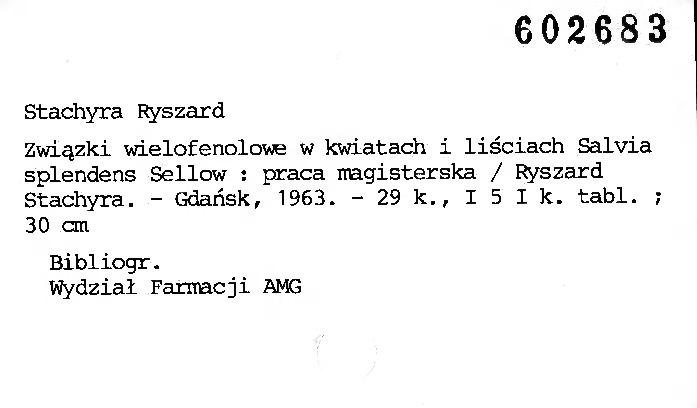 602683

Stachyra Ryszard

Związki wielofenolowe w kwiatach i liściach Salvia splendens Sellow : praca magisterska / Ryszard Stachyra. - Gdańsk, 1963. - 29 k., I 5 I k. tabl. ; 30 cm

Bibliogr.
Wydział Farmacji AMG